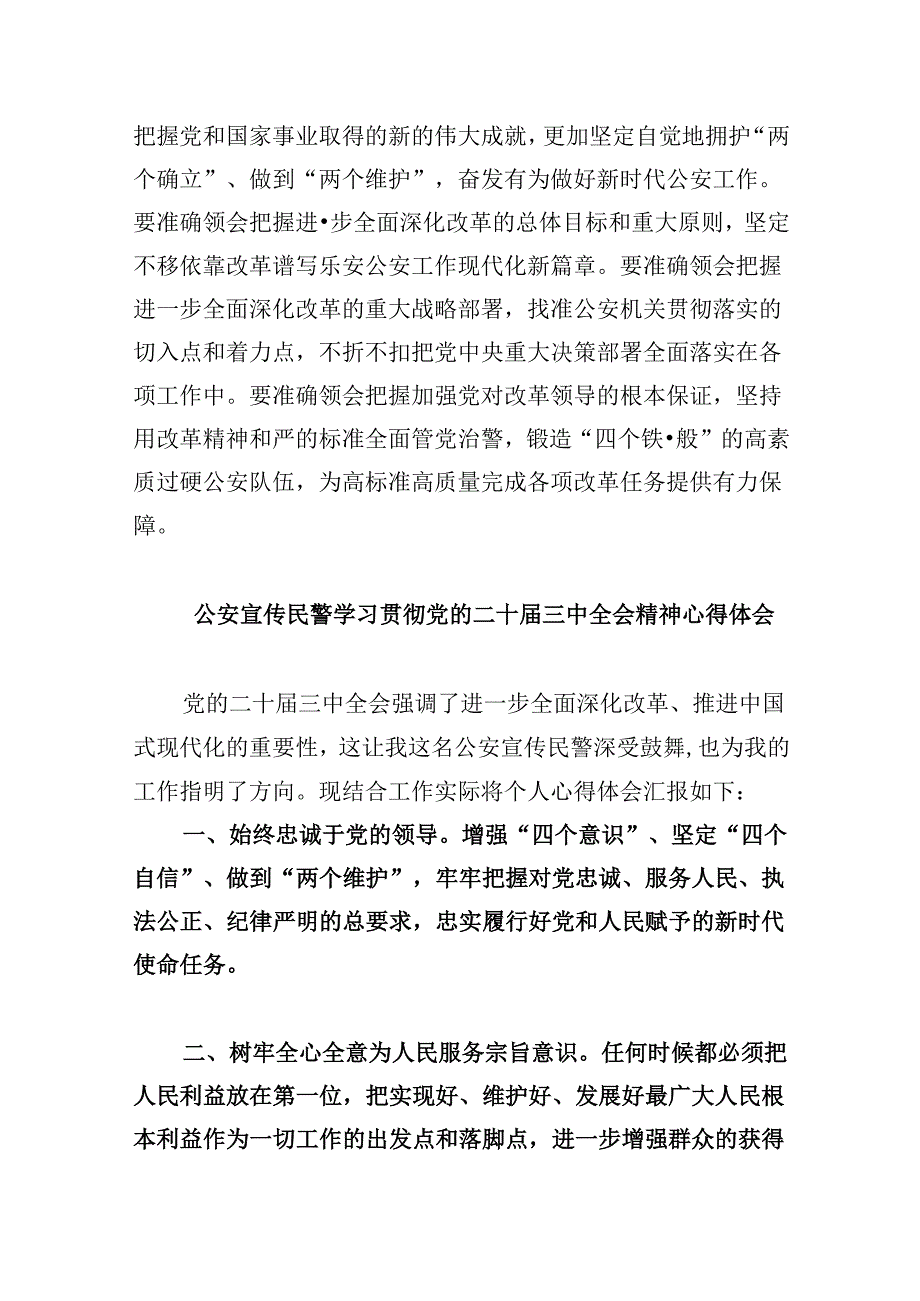 把握党和国家事业取得的新的伟大成就，更加坚定自觉地拥护“两个确立”、做到“两个维护”，奋发有为做好新时代公安工作。要准确领会把握进•步全面深化改革的总体目标和重大原则，坚定不移依靠改革谱写乐安公安工作现代化新篇章。要准确领会把握进一步全面深化改革的重大战略部署，找准公安机关贯彻落实的切入点和着力点，不折不扣把党中央重大决策部署全面落实在各项工作中。要准确领会把握加强党对改革领导的根本保证，坚持用改革精神和严的标准全面管党治警，锻造“四个铁•般”的高素质过硬公安队伍，为高标准高质量完成各项改革任务提供有力保障。

公安宣传民警学习贯彻党的二十届三中全会精神心得体会

党的二十届三中全会强调了进一步全面深化改革、推进中国式现代化的重要性，这让我这名公安宣传民警深受鼓舞，也为我的工作指明了方向。现结合工作实际将个人心得体会汇报如下：

一、始终忠诚于党的领导。增强“四个意识”、坚定“四个自信”、做到“两个维护”，牢牢把握对党忠诚、服务人民、执法公正、纪律严明的总要求，忠实履行好党和人民赋予的新时代使命任务。

二、树牢全心全意为人民服务宗旨意识。任何时候都必须把人民利益放在第一位，把实现好、维护好、发展好最广大人民根本利益作为一切工作的出发点和落脚点，进一步增强群众的获得